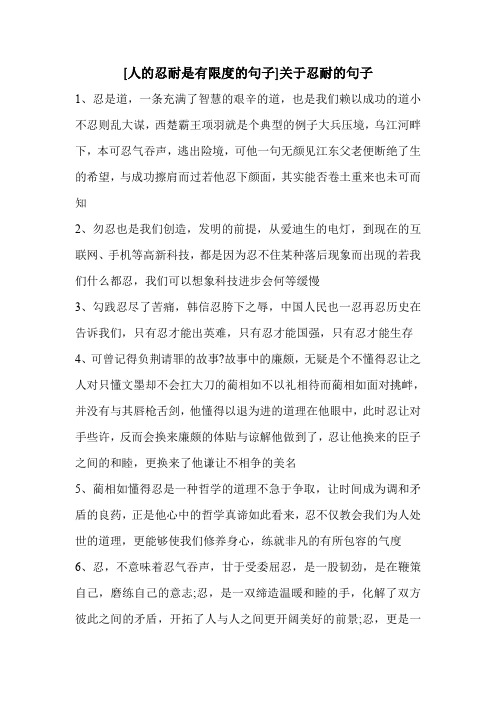 [人的忍耐是有限度的句子]关于忍耐的句子

1、忍是道，一条充满了智慧的艰辛的道，也是我们赖以成功的道小不忍则乱大谋，西楚霸王项羽就是个典型的例子大兵压境，乌江河畔下，本可忍气吞声，逃出险境，可他一句无颜见江东父老便断绝了生的希望，与成功擦肩而过若他忍下颜面，其实能否卷土重来也未可而知

2、勿忍也是我们创造，发明的前提，从爱迪生的电灯，到现在的互联网、手机等高新科技，都是因为忍不住某种落后现象而出现的若我们什么都忍，我们可以想象科技进步会何等缓慢

3、勾践忍尽了苦痛，韩信忍胯下之辱，中国人民也一忍再忍历史在告诉我们，只有忍才能出英难，只有忍才能国强，只有忍才能生存

4、可曾记得负荆请罪的故事?故事中的廉颇，无疑是个不懂得忍让之人对只懂文墨却不会扛大刀的蔺相如不以礼相待而蔺相如面对挑衅，并没有与其唇枪舌剑，他懂得以退为进的道理在他眼中，此时忍让对手些许，反而会换来廉颇的体贴与谅解他做到了，忍让他换来的臣子之间的和睦，更换来了他谦让不相争的美名

5、蔺相如懂得忍是一种哲学的道理不急于争取，让时间成为调和矛盾的良药，正是他心中的哲学真谛如此看来，忍不仅教会我们为人处世的道理，更能够使我们修养身心，练就非凡的有所包容的气度

6、忍，不意味着忍气吞声，甘于受委屈忍，是一股韧劲，是在鞭策自己，磨练自己的意志;忍，是一双缔造温暖和睦的手，化解了双方彼此之间的矛盾，开拓了人与人之间更开阔美好的前景;忍，更是一